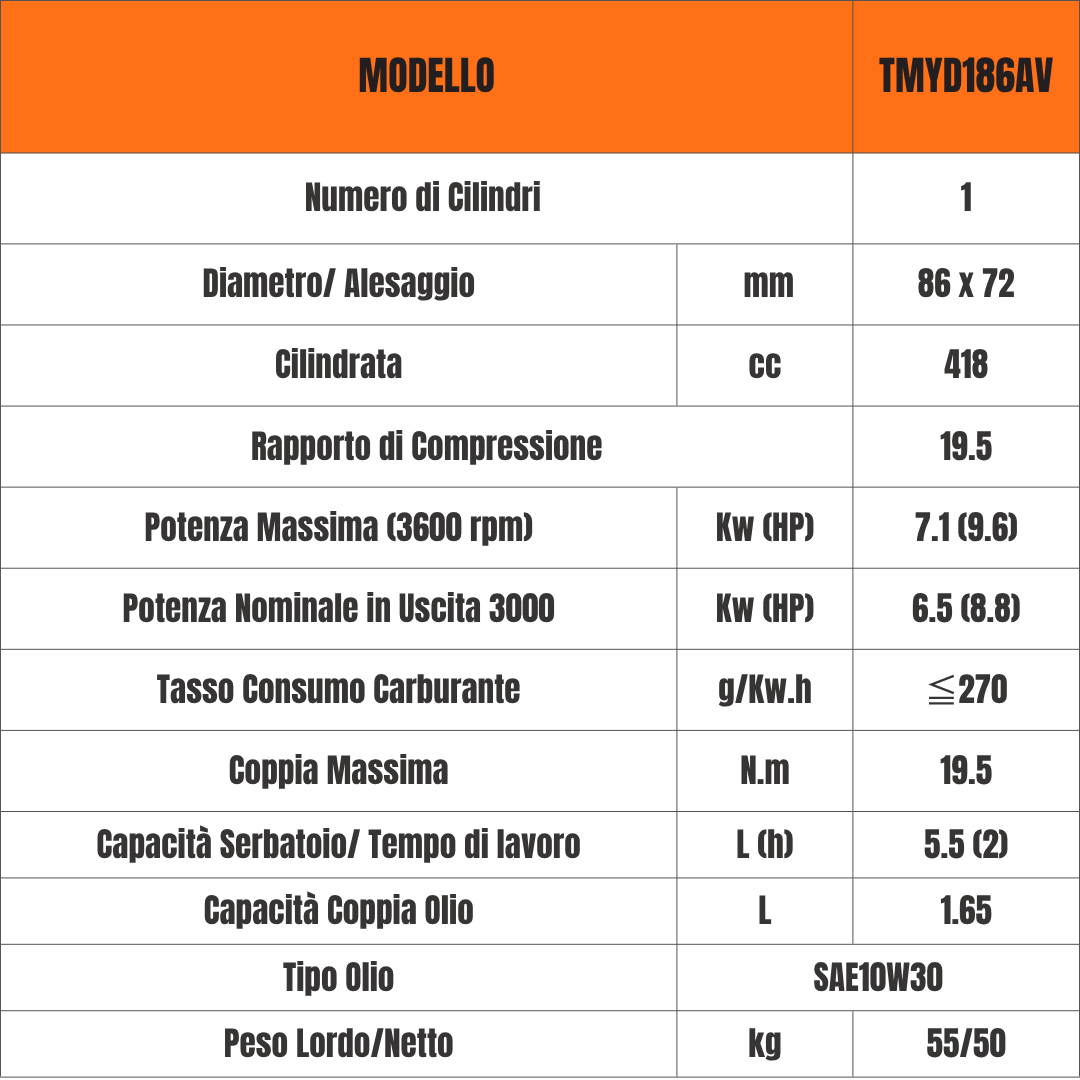 | MODELLO | | TMYD186AV |
|---|---|---|
| Numero di Cilindri | | 1 |
| Diametro/ Alesaggio | mm | 86 x 72 |
| Cilindrata | cc | 418 |
| Rapporto di Compressione | | 19.5 |
| Potenza Massima (3600 rpm) | Kw (HP) | 7.1 (9.6) |
| Potenza Nominale in Uscita 3000 | Kw (HP) | 6.5 (8.8) |
| Tasso Consumo Carburante | g/Kw.h | $\leqq$270 |
| Coppia Massima | N.m | 19.5 |
| Capacità Serbatoio/ Tempo di lavoro | L (h) | 5.5 (2) |
| Capacità Coppia Olio | L | 1.65 |
| Tipo Olio | SAE10W30 | |
| Peso Lordo/Netto | kg | 55/50 |